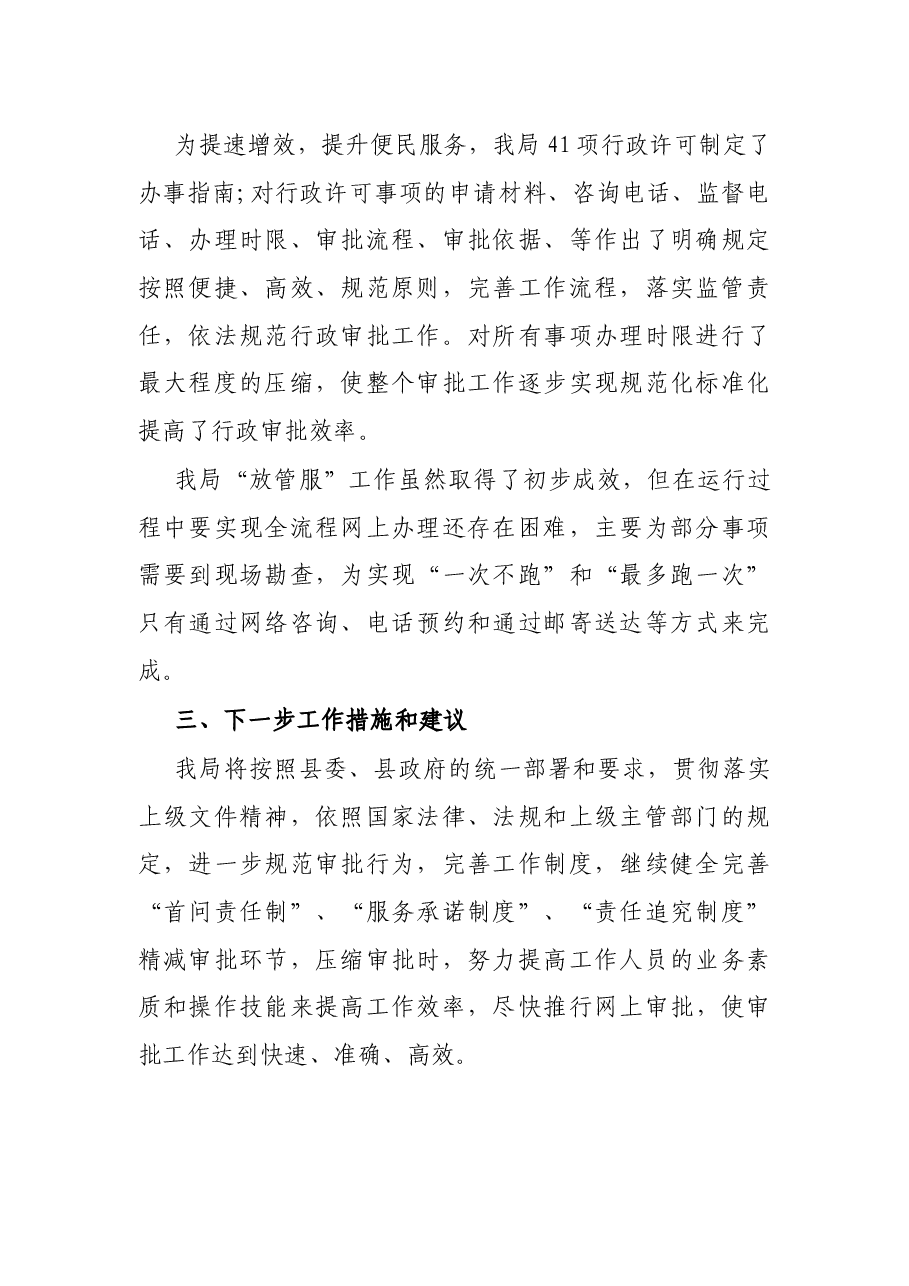 为提速增效，提升便民服务，我局41项行政许可制定了办事指南;对行政许可事项的申请材料、咨询电话、监督电话、办理时限、审批流程、审批依据、等作出了明确规定按照便捷、高效、规范原则，完善工作流程，落实监管责任，依法规范行政审批工作。对所有事项办理时限进行了最大程度的压缩，使整个审批工作逐步实现规范化标准化提高了行政审批效率。

我局“放管服”工作虽然取得了初步成效，但在运行过程中要实现全流程网上办理还存在困难，主要为部分事项需要到现场勘查，为实现“一次不跑”和“最多跑一次”只有通过网络咨询、电话预约和通过邮寄送达等方式来完成。

三、下一步工作措施和建议

我局将按照县委、县政府的统一部署和要求，贯彻落实上级文件精神，依照国家法律、法规和上级主管部门的规定，进一步规范审批行为，完善工作制度，继续健全完善“首问责任制”、“服务承诺制度”、“责任追究制度”精减审批环节，压缩审批时，努力提高工作人员的业务素质和操作技能来提高工作效率，尽快推行网上审批，使审批工作达到快速、准确、高效。